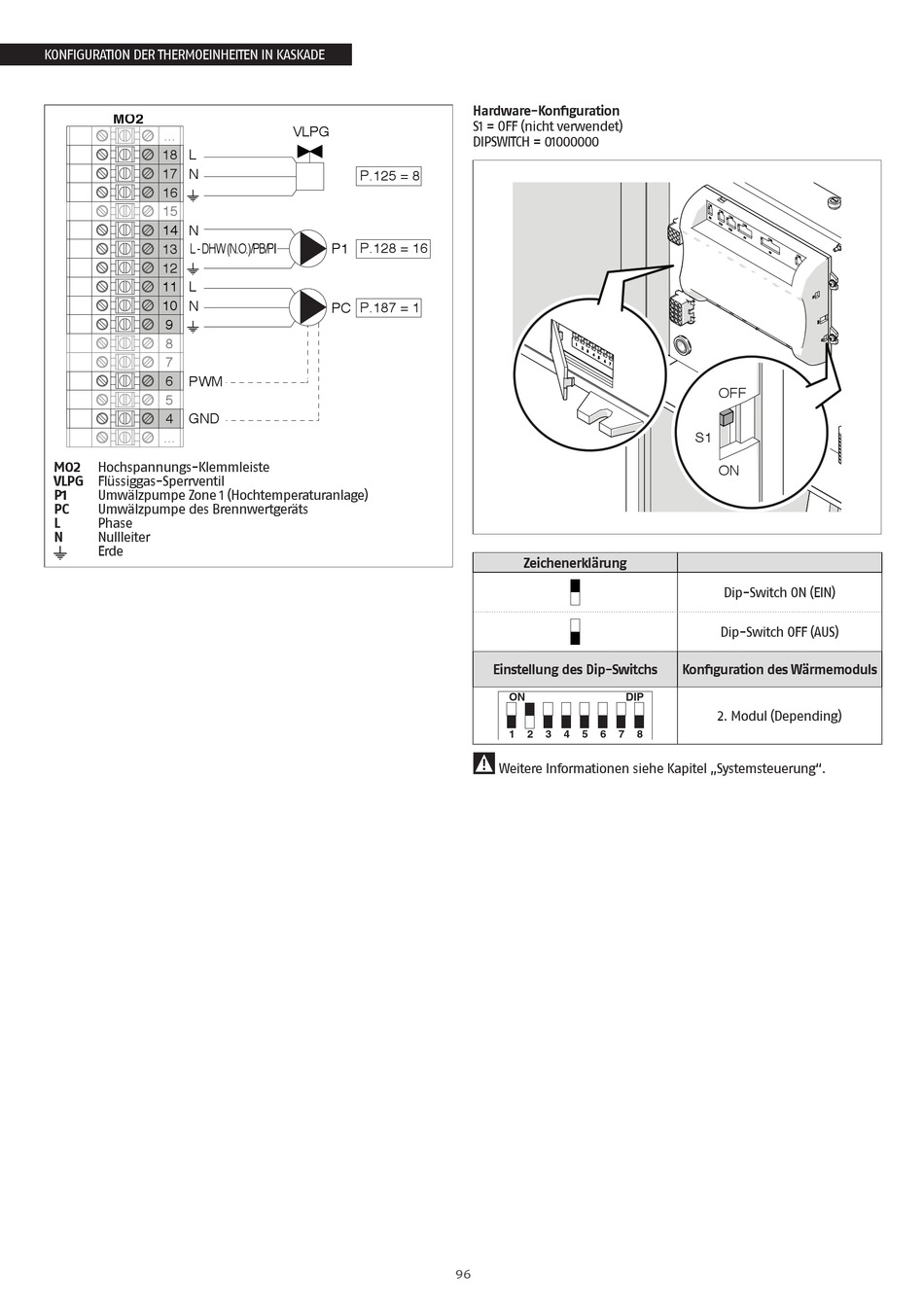 KONFIGURATION DER THERMOEINHEITEN IN KASKADE

MO2
...
18 L
17 N
16 ⏚
15
14 N
13 L - DHW (N.O.)/PB/PI
12 ⏚
11 L
10 N
9 ⏚
8
7
6 PWM
5
4 GND
...

VLPG
P.125 = 8
P1
P.128 = 16
PC
P.187 = 1

MO2 Hochspannungs-Klemmleiste
VLPG Flüssiggas-Sperrventil
P1 Umwälzpumpe Zone 1 (Hochtemperaturanlage)
PC Umwälzpumpe des Brennwertgeräts
L Phase
N Nullleiter
⏚ Erde

Hardware-Konfiguration
S1 = OFF (nicht verwendet)
DIPSWITCH = 01000000

OFF
S1
ON

| Zeichenerklärung | |
|---|---|
| | Dip-Switch ON (EIN) |
| | Dip-Switch OFF (AUS) |
| Einstellung des Dip-Switchs | Konfiguration des Wärmemoduls |
| ON DIP 1 2 3 4 5 6 7 8 | 2. Modul (Depending) |

Weitere Informationen siehe Kapitel „Systemsteuerung".

96